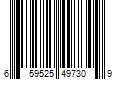 6 59525 49730 9